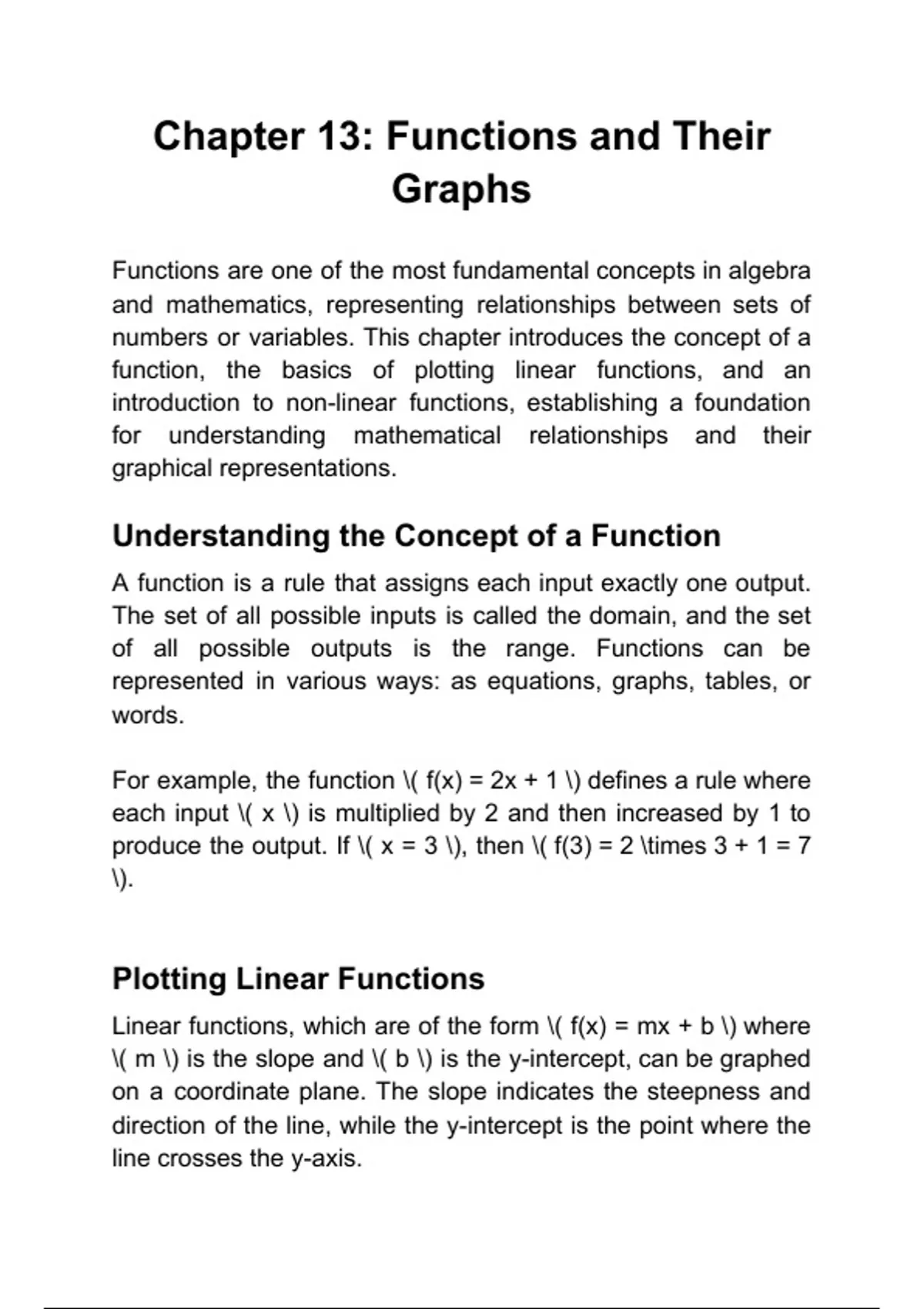 Chapter 13: Functions and Their Graphs

Functions are one of the most fundamental concepts in algebra and mathematics, representing relationships between sets of numbers or variables. This chapter introduces the concept of a function, the basics of plotting linear functions, and an introduction to non-linear functions, establishing a foundation for understanding mathematical relationships and their graphical representations.

Understanding the Concept of a Function

A function is a rule that assigns each input exactly one output. The set of all possible inputs is called the domain, and the set of all possible outputs is the range. Functions can be represented in various ways: as equations, graphs, tables, or words.

For example, the function \( f(x) = 2x + 1 \) defines a rule where each input \( x \) is multiplied by 2 and then increased by 1 to produce the output. If \( x = 3 \), then \( f(3) = 2 \times 3 + 1 = 7 \).

Plotting Linear Functions

Linear functions, which are of the form \( f(x) = mx + b \) where \( m \) is the slope and \( b \) is the y-intercept, can be graphed on a coordinate plane. The slope indicates the steepness and direction of the line, while the y-intercept is the point where the line crosses the y-axis.